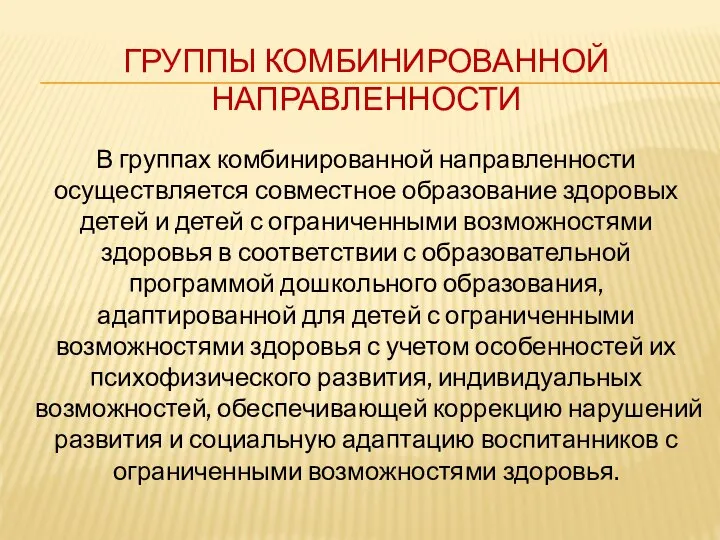 ГРУППЫ КОМБИНИРОВАННОЙ НАПРАВЛЕННОСТИ

В группах комбинированной направленности осуществляется совместное образование здоровых детей и детей с ограниченными возможностями здоровья в соответствии с образовательной программой дошкольного образования, адаптированной для детей с ограниченными возможностями здоровья с учетом особенностей их психофизического развития, индивидуальных возможностей, обеспечивающей коррекцию нарушений развития и социальную адаптацию воспитанников с ограниченными возможностями здоровья.